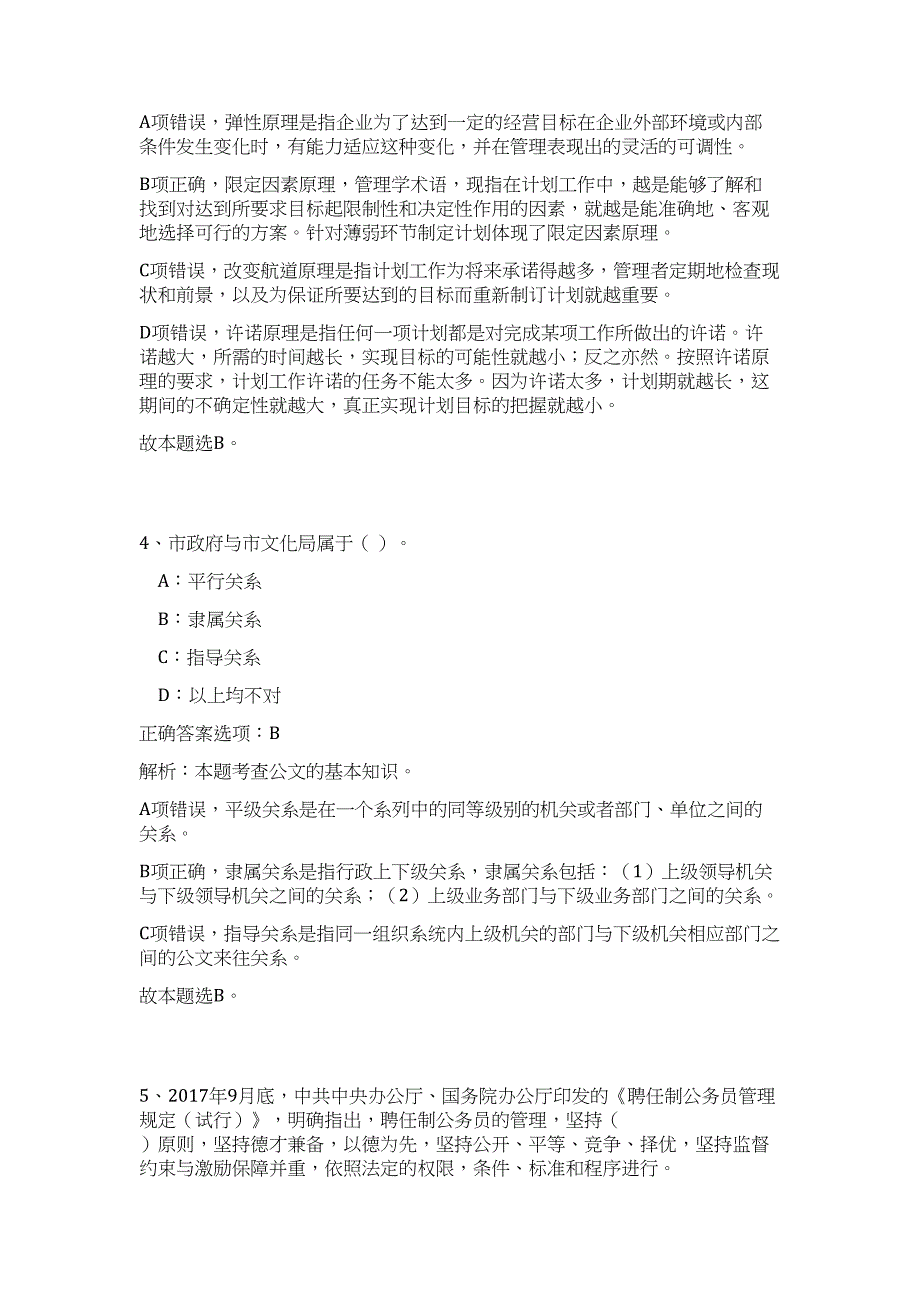 A项错误，弹性原理是指企业为了达到一定的经营目标在企业外部环境或内部条件发生变化时，有能力适应这种变化，并在管理表现出的灵活的可调性。

B项正确，限定因素原理，管理学术语，现指在计划工作中，越是能够了解和找到对达到所要求目标起限制性和决定性作用的因素，就越是能准确地、客观地选择可行的方案。针对薄弱环节制定计划体现了限定因素原理。

C项错误，改变航道原理是指计划工作为将来承诺得越多，管理者定期地检查现状和前景，以及为保证所要达到的目标而重新制订计划就越重要。

D项错误，许诺原理是指任何一项计划都是对完成某项工作所做出的许诺。许诺越大，所需的时间越长，实现目标的可能性就越小；反之亦然。按照许诺原理的要求，计划工作许诺的任务不能太多。因为许诺太多，计划期就越长，这期间的不确定性就越大，真正实现计划目标的把握就越小。

故本题选B。

4、市政府与市文化局属于（ ）。

A：平行关系

B：隶属关系

C：指导关系

D：以上均不对

正确答案选项：B

解析：本题考查公文的基本知识。

A项错误，平级关系是在一个系列中的同等级别的机关或者部门、单位之间的关系。

B项正确，隶属关系是指行政上下级关系，隶属关系包括：（1）上级领导机关与下级领导机关之间的关系；（2）上级业务部门与下级业务部门之间的关系。

C项错误，指导关系是指同一组织系统内上级机关的部门与下级机关相应部门之间的公文来往关系。

故本题选B。

5、2017年9月底，中共中央办公厅、国务院办公厅印发的《聘任制公务员管理规定（试行）》，明确指出，聘任制公务员的管理，坚持（ ）原则，坚持德才兼备，以德为先，坚持公开、平等、竞争、择优，坚持监督约束与激励保障并重，依照法定的权限，条件、标准和程序进行。